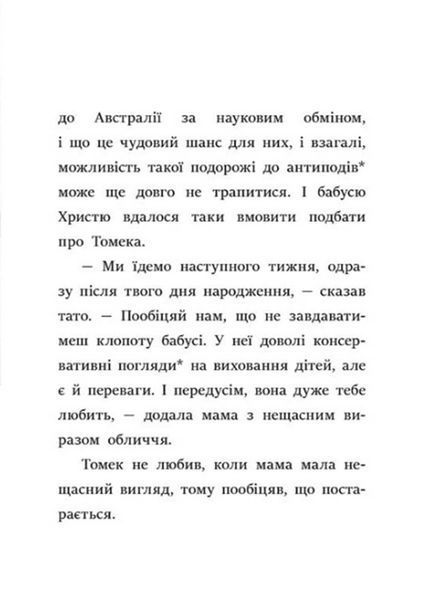 до Австралії за науковим обміном, і що це чудовий шанс для них, і взагалі, можливість такої подорожі до антиподів* може ще довго не трапитися. І бабусю Христю вдалося таки вмовити подбати про Томека.

— Ми їдемо наступного тижня, одразу після твого дня народження, — сказав тато. — Пообіцяй нам, що не завдаватимеш клопоту бабусі. У неї доволі консервативні погляди* на виховання дітей, але є й переваги. І передусім, вона дуже тебе любить, — додала мама з нещасним виразом обличчя.

Томек не любив, коли мама мала нещасний вигляд, тому пообіцяв, що постарається.